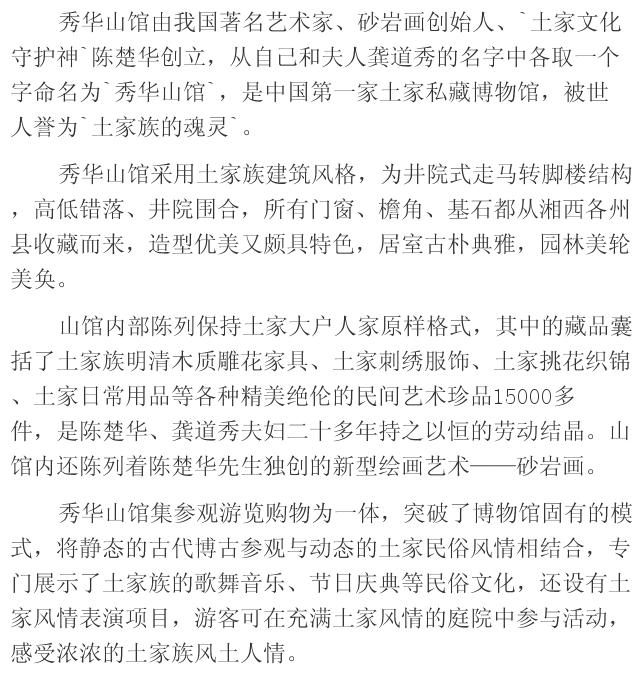 秀华山馆由我国著名艺术家、砂岩画创始人、`土家文化守护神`陈楚华创立，从自己和夫人龚道秀的名字中各取一个字命名为`秀华山馆`，是中国第一家土家私藏博物馆，被世人誉为`土家族的魂灵`。

秀华山馆采用土家族建筑风格，为井院式走马转脚楼结构，高低错落、井院围合，所有门窗、檐角、基石都从湘西各州县收藏而来，造型优美又颇具特色，居室古朴典雅，园林美轮美奂。

山馆内部陈列保持土家大户人家原样格式，其中的藏品囊括了土家族明清木质雕花家具、土家刺绣服饰、土家挑花织锦、土家日常用品等各种精美绝伦的民间艺术珍品15000多件，是陈楚华、龚道秀夫妇二十多年持之以恒的劳动结晶。山馆内还陈列着陈楚华先生独创的新型绘画艺术——砂岩画。

秀华山馆集参观游览购物为一体，突破了博物馆固有的模式，将静态的古代博古参观与动态的土家民俗风情相结合，专门展示了土家族的歌舞音乐、节日庆典等民俗文化，还设有土家风情表演项目，游客可在充满土家风情的庭院中参与活动，感受浓浓的土家族风土人情。